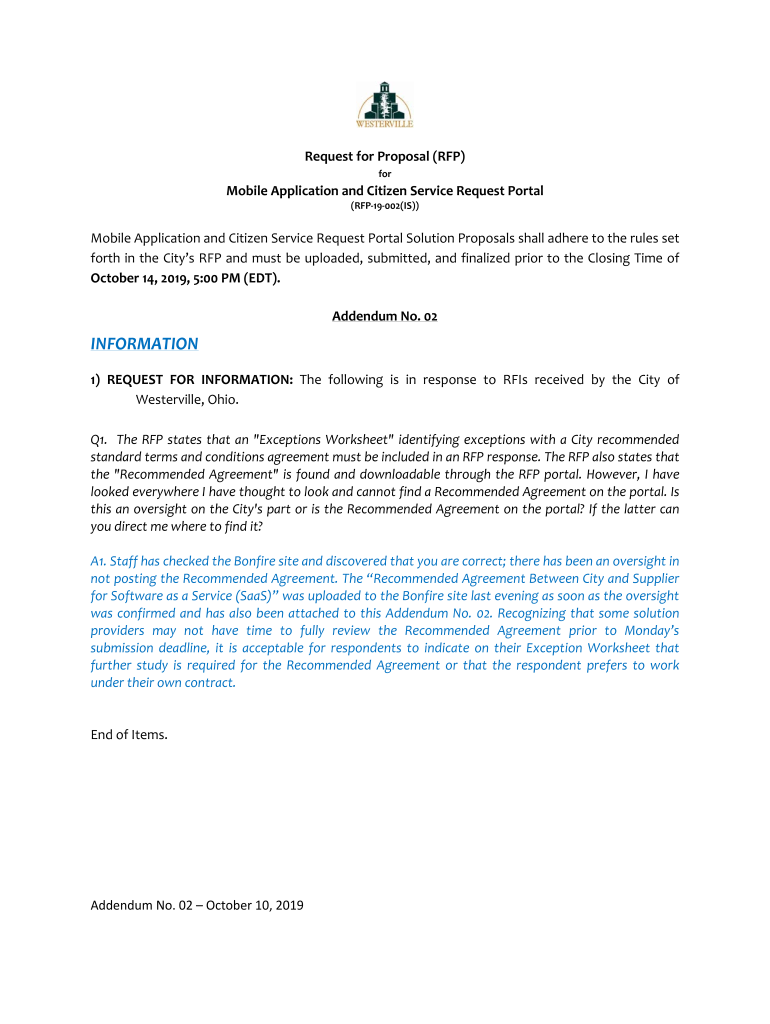 WESTERVILLE

Request for Proposal (RFP)
for
Mobile Application and Citizen Service Request Portal
(RFP-19-002(IS))

Mobile Application and Citizen Service Request Portal Solution Proposals shall adhere to the rules set forth in the City's RFP and must be uploaded, submitted, and finalized prior to the Closing Time of October 14, 2019, 5:00 PM (EDT).

Addendum No. 02

INFORMATION

1) REQUEST FOR INFORMATION: The following is in response to RFIs received by the City of Westerville, Ohio.

Q1. The RFP states that an "Exceptions Worksheet" identifying exceptions with a City recommended standard terms and conditions agreement must be included in an RFP response. The RFP also states that the "Recommended Agreement" is found and downloadable through the RFP portal. However, I have looked everywhere I have thought to look and cannot find a Recommended Agreement on the portal. Is this an oversight on the City's part or is the Recommended Agreement on the portal? If the latter can you direct me where to find it?

A1. Staff has checked the Bonfire site and discovered that you are correct; there has been an oversight in not posting the Recommended Agreement. The "Recommended Agreement Between City and Supplier for Software as a Service (SaaS)" was uploaded to the Bonfire site last evening as soon as the oversight was confirmed and has also been attached to this Addendum No. 02. Recognizing that some solution providers may not have time to fully review the Recommended Agreement prior to Monday's submission deadline, it is acceptable for respondents to indicate on their Exception Worksheet that further study is required for the Recommended Agreement or that the respondent prefers to work under their own contract.

End of Items.

Addendum No. 02 – October 10, 2019